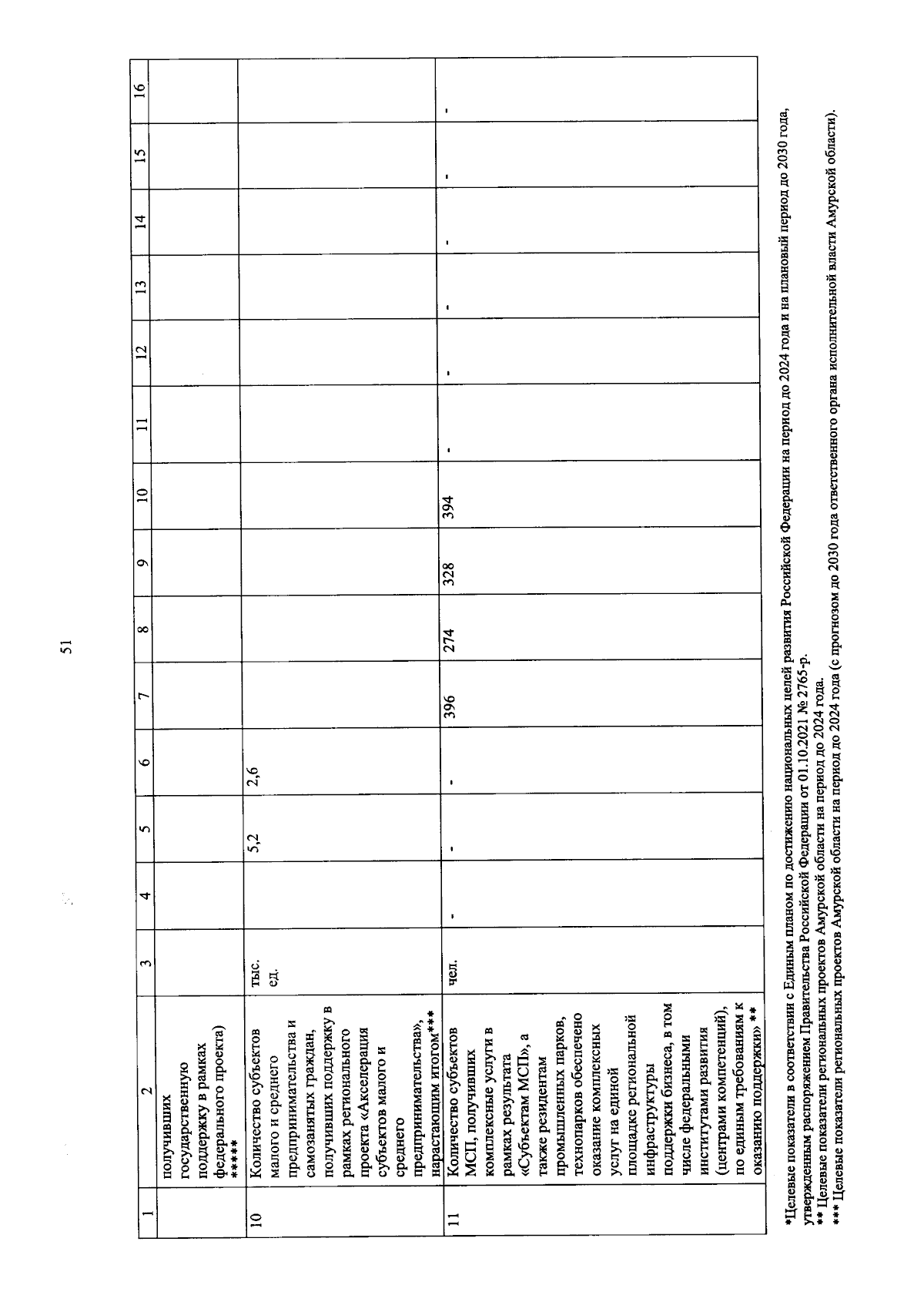 51

| 1 | 2 | 3 | 4 | 5 | 6 | 7 | 8 | 9 | 10 | 11 | 12 | 13 | 14 | 15 | 16 |
|---|---|---|---|---|---|---|---|---|---|---|---|---|---|---|---|
| | получивших государственную поддержку в рамках федерального проекта) ***** | | | | | | | | | | | | | | |
| 10 | Количество субъектов малого и среднего предпринимательства и самозанятых граждан, получивших поддержку в рамках регионального проекта «Акселерация субъектов малого и среднего предпринимательства», нарастающим итогом*** | тыс. ед. | | 5,2 | 2,6 | | | | | | | | | | |
| 11 | Количество субъектов МСП, получивших комплексные услуги в рамках результата «Субъектам МСП», а также резидентам промышленных парков, технопарков обеспечено оказание комплексных услуг на единой площадке региональной инфраструктуры поддержки бизнеса, в том числе федеральными институтами развития (центрами компетенций), по единым требованиям к оказанию поддержки» ** | чел. | - | - | - | 396 | 274 | 328 | 394 | - | - | - | - | - | - |

*Целевые показатели в соответствии с Единым планом по достижению национальных целей развития Российской Федерации на период до 2024 года и на плановый период до 2030 года, утвержденным распоряжением Правительства Российской Федерации от 01.10.2021 № 2765-р.
** Целевые показатели региональных проектов Амурской области на период до 2024 года.
*** Целевые показатели региональных проектов Амурской области на период до 2024 года (с прогнозом до 2030 года ответственного органа исполнительной власти Амурской области).